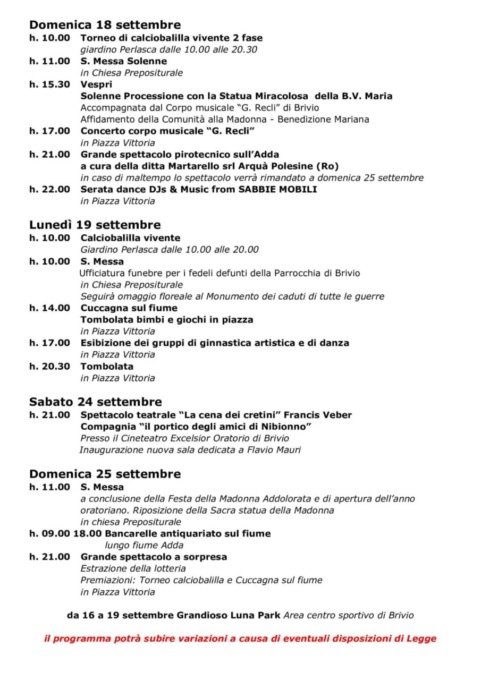 Domenica 18 settembre
h. 10.00 Torneo di calciobalilla vivente 2 fase
giardino Perlasca dalle 10.00 alle 20.30
h. 11.00 S. Messa Solenne
in Chiesa Prepositurale
h. 15.30 Vespri
Solenne Processione con la Statua Miracolosa della B.V. Maria
Accompagnata dal Corpo musicale "G. Recli" di Brivio
Affidamento della Comunità alla Madonna - Benedizione Mariana
h. 17.00 Concerto corpo musicale "G. Recli"
in Piazza Vittoria
h. 21.00 Grande spettacolo pirotecnico sull'Adda
a cura della ditta Martarello srl Arquà Polesine (Ro)
in caso di maltempo lo spettacolo verrà rimandato a domenica 25 settembre
h. 22.00 Serata dance DJs & Music from SABBIE MOBILI
in Piazza Vittoria

Lunedì 19 settembre
h. 10.00 Calciobalilla vivente
Giardino Perlasca dalle 10.00 alle 20.00
h. 10.00 S. Messa
Ufficiatura funebre per i fedeli defunti della Parrocchia di Brivio
in Chiesa Prepositurale
Seguirà omaggio floreale al Monumento dei caduti di tutte le guerre
h. 14.00 Cuccagna sul fiume
Tombolata bimbi e giochi in piazza
in Piazza Vittoria
h. 17.00 Esibizione dei gruppi di ginnastica artistica e di danza
in Piazza Vittoria
h. 20.30 Tombolata
in Piazza Vittoria

Sabato 24 settembre
h. 21.00 Spettacolo teatrale "La cena dei cretini" Francis Veber
Compagnia "il portico degli amici di Nibionno"
Presso il Cineteatro Excelsior Oratorio di Brivio
Inaugurazione nuova sala dedicata a Flavio Mauri

Domenica 25 settembre
h. 11.00 S. Messa
a conclusione della Festa della Madonna Addolorata e di apertura dell'anno oratoriano. Riposizione della Sacra statua della Madonna
in chiesa Prepositurale
h. 09.00 18.00 Bancarelle antiquariato sul fiume
lungo fiume Adda
h. 21.00 Grande spettacolo a sorpresa
Estrazione della lotteria
Premiazioni: Torneo calciobalilla e Cuccagna sul fiume
in Piazza Vittoria

da 16 a 19 settembre Grandioso Luna Park Area centro sportivo di Brivio

il programma potrà subire variazioni a causa di eventuali disposizioni di Legge